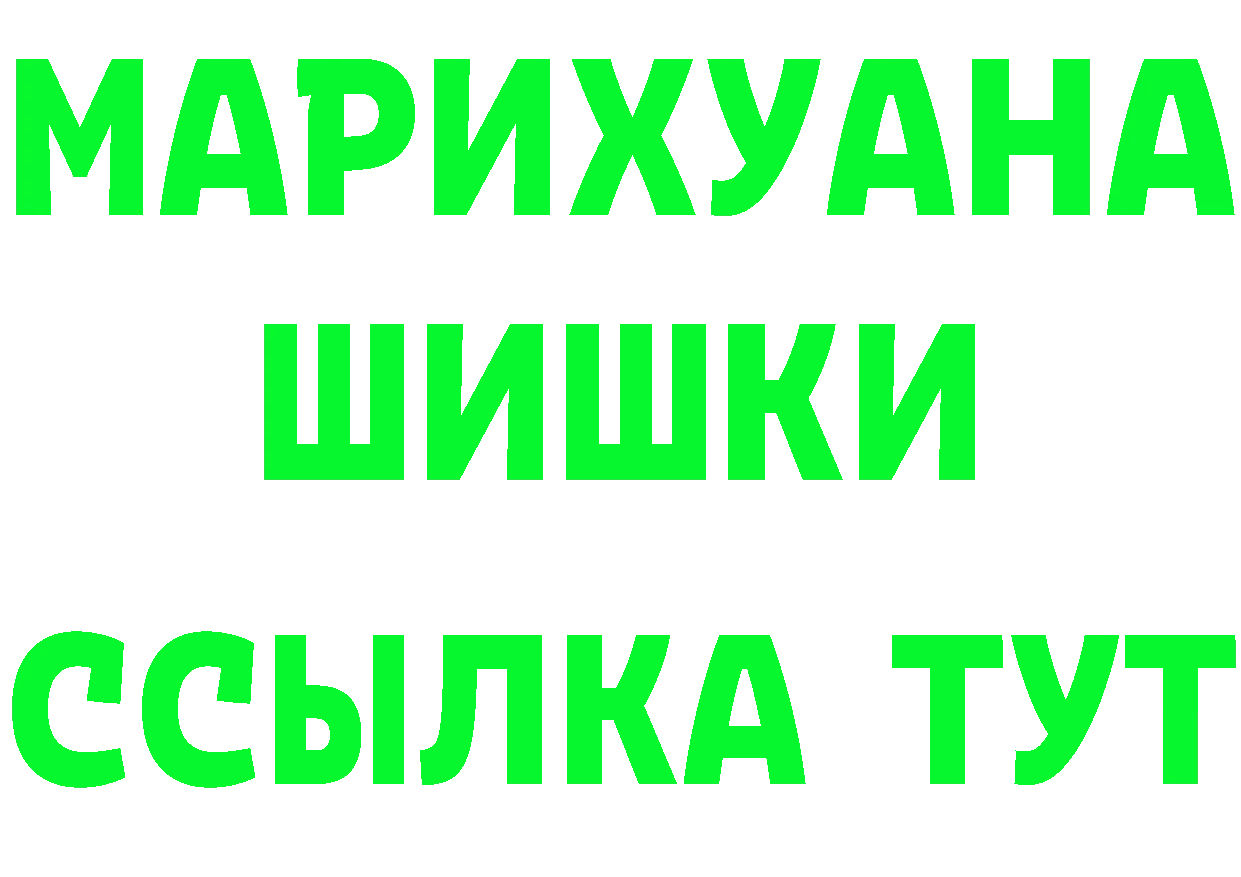 МАРИХУАНА
ШИШКИ
ССЫЛКА ТУТ